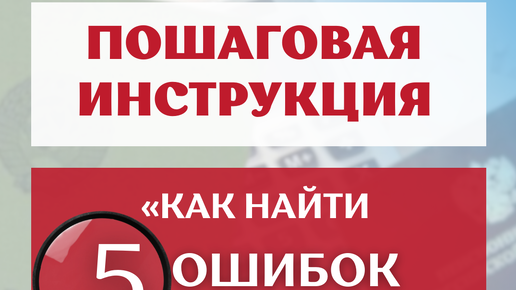 ПОШАГОВАЯ ИНСТРУКЦИЯ

«КАК НАЙТИ 5 ОШИБОК